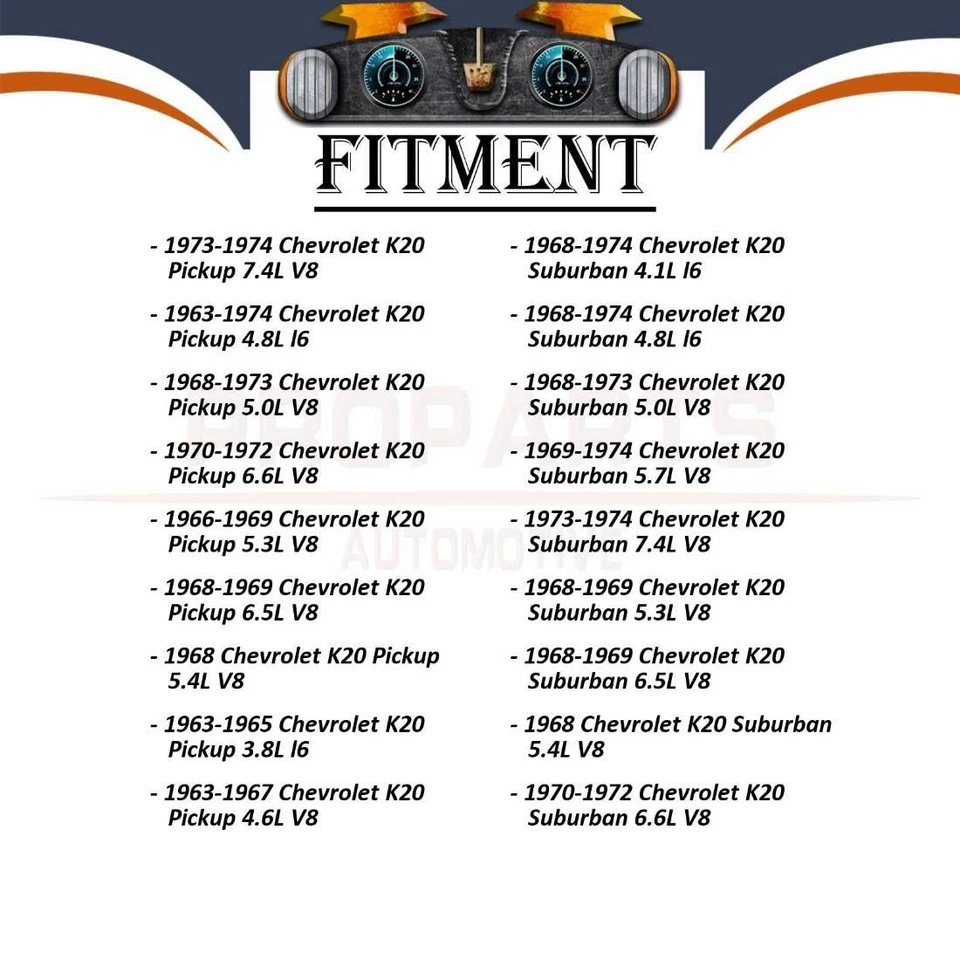 FITMENT

- 1973-1974 Chevrolet K20 Pickup 7.4L V8

- 1963-1974 Chevrolet K20 Pickup 4.8L l6

- 1968-1973 Chevrolet K20 Pickup 5.0L V8

- 1970-1972 Chevrolet K20 Pickup 6.6L V8

- 1966-1969 Chevrolet K20 Pickup 5.3L V8

- 1968-1969 Chevrolet K20 Pickup 6.5L V8

- 1968 Chevrolet K20 Pickup 5.4L V8

- 1963-1965 Chevrolet K20 Pickup 3.8L l6

- 1963-1967 Chevrolet K20 Pickup 4.6L V8

- 1968-1974 Chevrolet K20 Suburban 4.1L l6

- 1968-1974 Chevrolet K20 Suburban 4.8L l6

- 1968-1973 Chevrolet K20 Suburban 5.0L V8

- 1969-1974 Chevrolet K20 Suburban 5.7L V8

- 1973-1974 Chevrolet K20 Suburban 7.4L V8

- 1968-1969 Chevrolet K20 Suburban 5.3L V8

- 1968-1969 Chevrolet K20 Suburban 6.5L V8

- 1968 Chevrolet K20 Suburban 5.4L V8

- 1970-1972 Chevrolet K20 Suburban 6.6L V8

PROPARTS AUTOMOTIVE